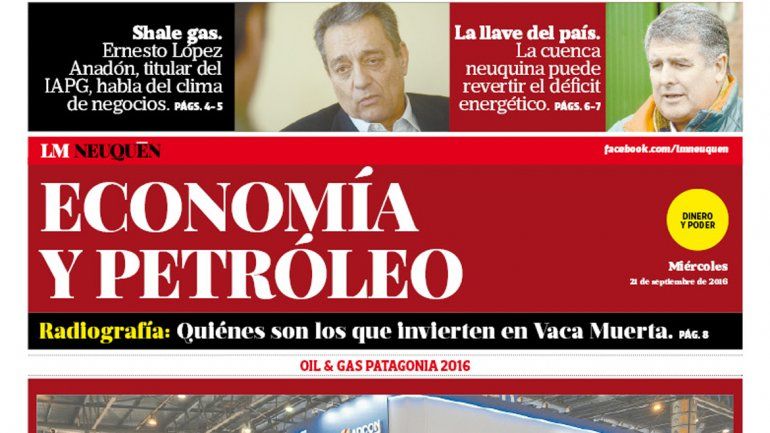 Shale gas. Ernesto López Anadón, titular del IAPG, habla del clima de negocios. PÁGS. 4-5

La llave del país. La cuenca neuquina puede revertir el déficit energético. PÁGS. 6-7

LM NEUQUÉN

facebook.com/lmneuquen

ECONOMÍA Y PETRÓLEO

DINERO Y PODER

Miércoles
21 de septiembre de 2016

Radiografía: Quiénes son los que invierten en Vaca Muerta. PÁG. 8

OIL & GAS PATAGONIA 2016